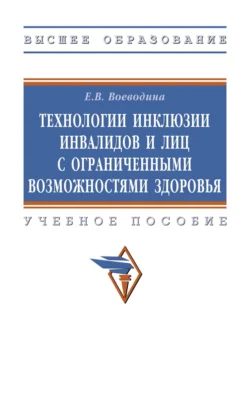 ВЫСШЕЕ ОБРАЗОВАНИЕ

Е.В. Воеводина

ТЕХНОЛОГИИ ИНКЛЮЗИИ ИНВАЛИДОВ И ЛИЦ С ОГРАНИЧЕННЫМИ ВОЗМОЖНОСТЯМИ ЗДОРОВЬЯ

УЧЕБНОЕ ПОСОБИЕ